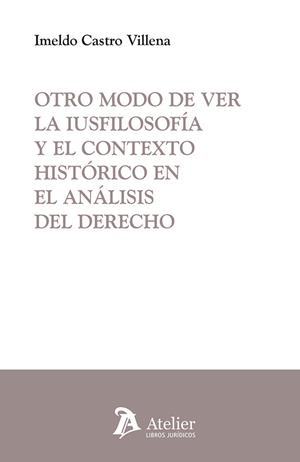 Imeldo Castro Villena

OTRO MODO DE VER LA IUSFILOSOFÍA Y EL CONTEXTO HISTÓRICO EN EL ANÁLISIS DEL DERECHO

Atelier
LIBROS JURÍDICOS